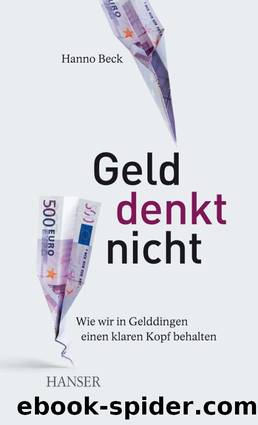 Hanno Beck

Geld denkt nicht

500 EURO

Wie wir in Gelddingen einen klaren Kopf behalten

HANSER

ebook-spider.com